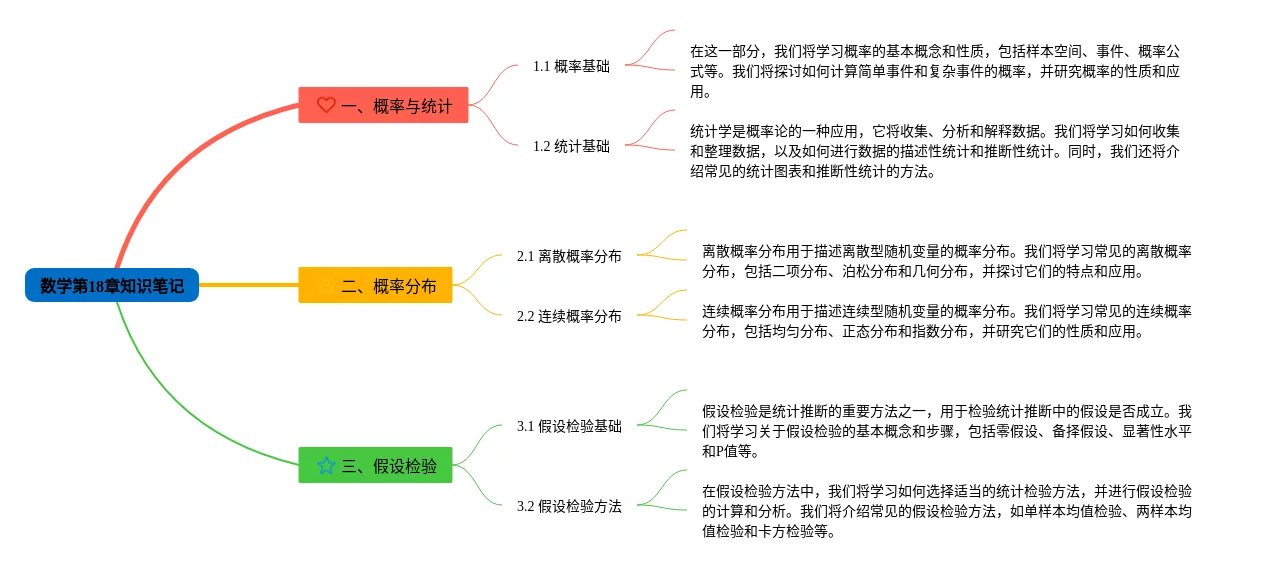 数学第18章知识笔记

一、概率与统计

1.1 概率基础

在这一部分，我们将学习概率的基本概念和性质，包括样本空间、事件、概率公式等。我们将探讨如何计算简单事件和复杂事件的概率，并研究概率的性质和应用。

1.2 统计基础

统计学是概率论的一种应用，它将收集、分析和解释数据。我们将学习如何收集和整理数据，以及如何进行数据的描述性统计和推断性统计。同时，我们还将介绍常见的统计图表和推断性统计的方法。

二、概率分布

2.1 离散概率分布

离散概率分布用于描述离散型随机变量的概率分布。我们将学习常见的离散概率分布，包括二项分布、泊松分布和几何分布，并探讨它们的特点和应用。

2.2 连续概率分布

连续概率分布用于描述连续型随机变量的概率分布。我们将学习常见的连续概率分布，包括均匀分布、正态分布和指数分布，并研究它们的性质和应用。

三、假设检验

3.1 假设检验基础

假设检验是统计推断的重要方法之一，用于检验统计推断中的假设是否成立。我们将学习关于假设检验的基本概念和步骤，包括零假设、备择假设、显著性水平和P值等。

3.2 假设检验方法

在假设检验方法中，我们将学习如何选择适当的统计检验方法，并进行假设检验的计算和分析。我们将介绍常见的假设检验方法，如单样本均值检验、两样本均值检验和卡方检验等。